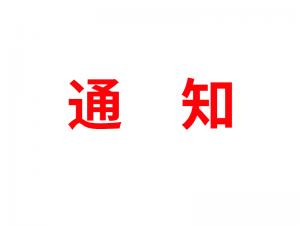 通 知